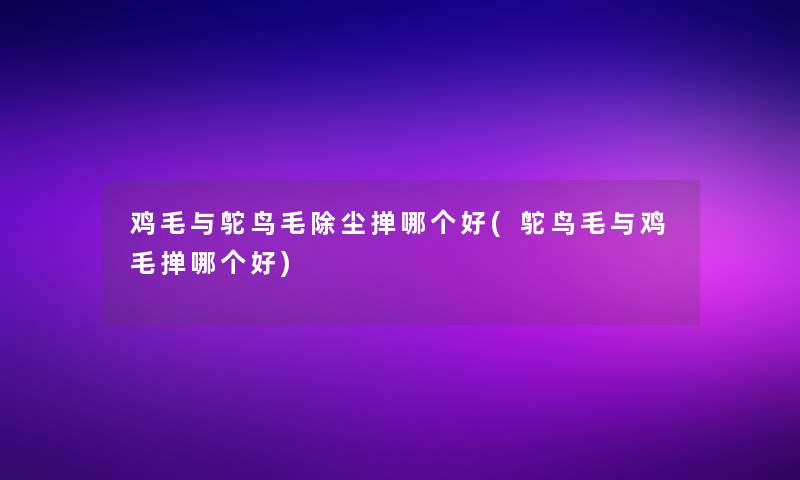 鸡毛与鸵鸟毛除尘掸哪个好(鸵鸟毛与鸡毛掸哪个好)